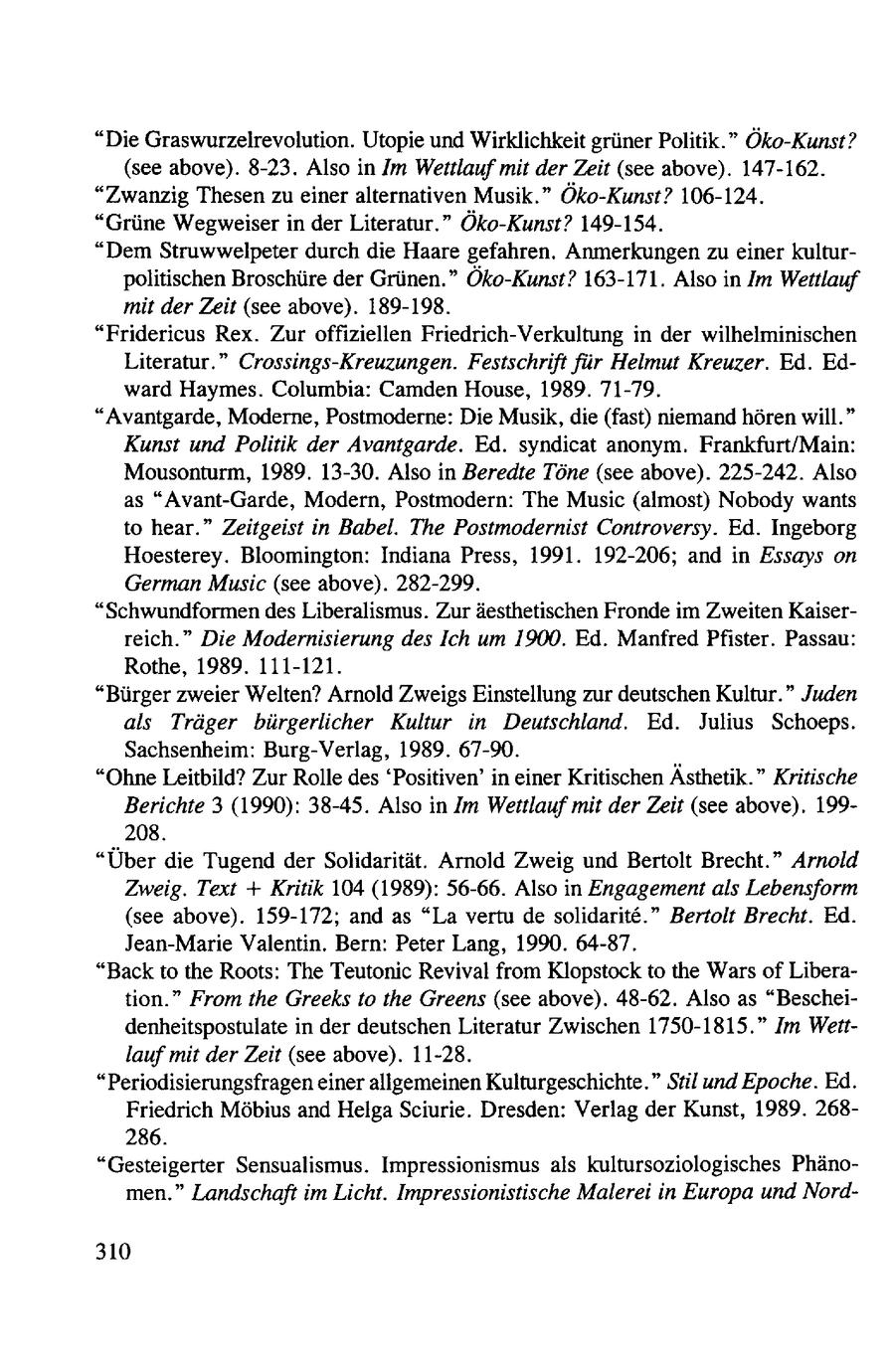 "Die Graswurzelrevolution. Utopie und Wirklichkeit grüner Politik." Öko-Kunst? (see above). 8-23. Also in Im Wettlauf mit der Zeit (see above). 147-162.

"Zwanzig Thesen zu einer alternativen Musik." Öko-Kunst? 106-124.

"Grüne Wegweiser in der Literatur." Öko-Kunst? 149-154.

"Dem Struwwelpeter durch die Haare gefahren. Anmerkungen zu einer kulturpolitischen Broschüre der Grünen." Öko-Kunst? 163-171. Also in Im Wettlauf mit der Zeit (see above). 189-198.

"Fridericus Rex. Zur offiziellen Friedrich-Verkultung in der wilhelminischen Literatur." Crossings-Kreuzungen. Festschrift für Helmut Kreuzer. Ed. Edward Haymes. Columbia: Camden House, 1989. 71-79.

"Avantgarde, Moderne, Postmoderne: Die Musik, die (fast) niemand hören will." Kunst und Politik der Avantgarde. Ed. syndicat anonym. Frankfurt/Main: Mousonturm, 1989. 13-30. Also in Beredte Töne (see above). 225-242. Also as "Avant-Garde, Modern, Postmodern: The Music (almost) Nobody wants to hear." Zeitgeist in Babel. The Postmodernist Controversy. Ed. Ingeborg Hoesterey. Bloomington: Indiana Press, 1991. 192-206; and in Essays on German Music (see above). 282-299.

"Schwundformen des Liberalismus. Zur äesthetischen Fronde im Zweiten Kaiserreich." Die Modernisierung des Ich um 1900. Ed. Manfred Pfister. Passau: Rothe, 1989. 111-121.

"Bürger zweier Welten? Arnold Zweigs Einstellung zur deutschen Kultur." Juden als Träger bürgerlicher Kultur in Deutschland. Ed. Julius Schoeps. Sachsenheim: Burg-Verlag, 1989. 67-90.

"Ohne Leitbild? Zur Rolle des 'Positiven' in einer Kritischen Ästhetik." Kritische Berichte 3 (1990): 38-45. Also in Im Wettlauf mit der Zeit (see above). 199-208.

"Über die Tugend der Solidarität. Arnold Zweig und Bertolt Brecht." Arnold Zweig. Text + Kritik 104 (1989): 56-66. Also in Engagement als Lebensform (see above). 159-172; and as "La vertu de solidarité." Bertolt Brecht. Ed. Jean-Marie Valentin. Bern: Peter Lang, 1990. 64-87.

"Back to the Roots: The Teutonic Revival from Klopstock to the Wars of Liberation." From the Greeks to the Greens (see above). 48-62. Also as "Bescheidenheitspostulate in der deutschen Literatur Zwischen 1750-1815." Im Wettlauf mit der Zeit (see above). 11-28.

"Periodisierungsfragen einer allgemeinen Kulturgeschichte." Stil und Epoche. Ed. Friedrich Möbius and Helga Sciurie. Dresden: Verlag der Kunst, 1989. 268-286.

"Gesteigerter Sensualismus. Impressionismus als kultursoziologisches Phänomen." Landschaft im Licht. Impressionistische Malerei in Europa und Nord-

310